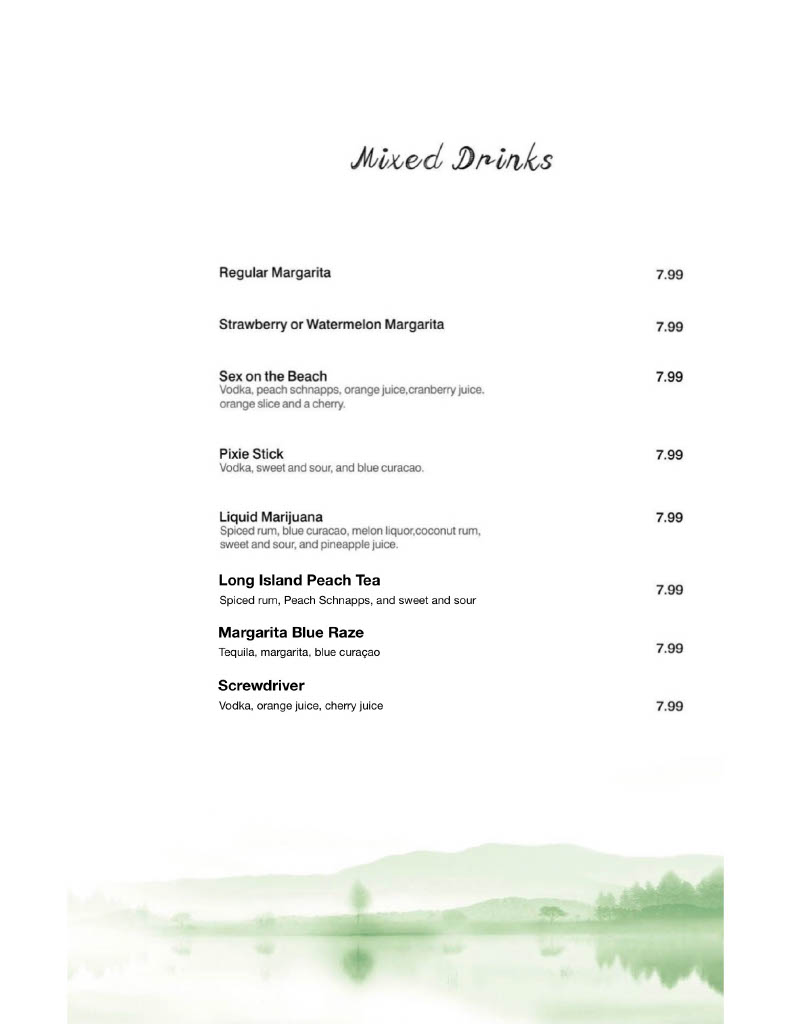 Mixed Drinks

Regular Margarita 7.99

Strawberry or Watermelon Margarita 7.99

Sex on the Beach 7.99
Vodka, peach schnapps, orange juice,cranberry juice. orange slice and a cherry.

Pixie Stick 7.99
Vodka, sweet and sour, and blue curacao.

Liquid Marijuana 7.99
Spiced rum, blue curacao, melon liquor,coconut rum, sweet and sour, and pineapple juice.

Long Island Peach Tea 7.99
Spiced rum, Peach Schnapps, and sweet and sour

Margarita Blue Raze 7.99
Tequila, margarita, blue curaçao

Screwdriver 7.99
Vodka, orange juice, cherry juice